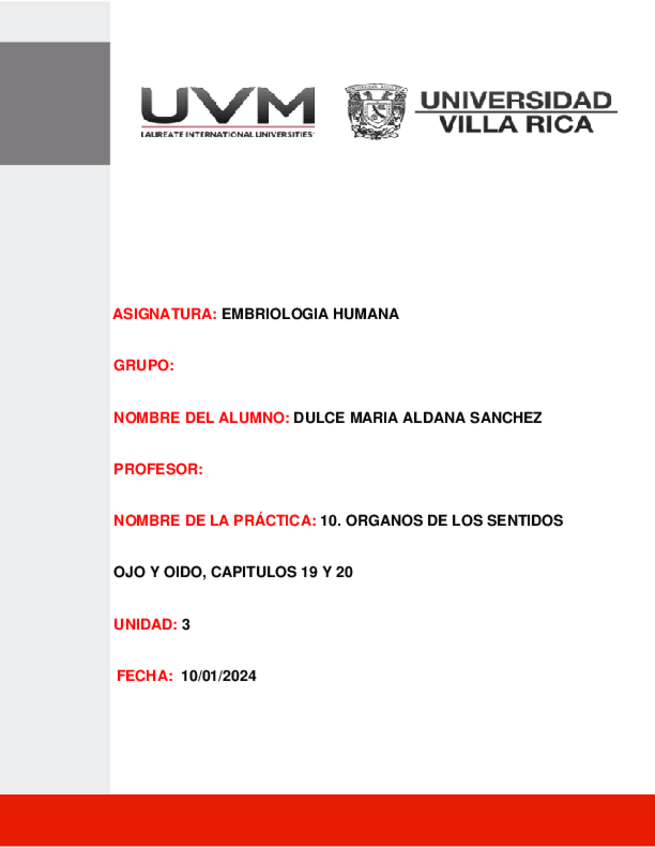 UVM
LAUREATE INTERNATIONAL UNIVERSITIES

UNIVERSIDAD
VILLA RICA

ASIGNATURA: EMBRIOLOGIA HUMANA

GRUPO:

NOMBRE DEL ALUMNO: DULCE MARIA ALDANA SANCHEZ

PROFESOR:

NOMBRE DE LA PRÁCTICA: 10. ORGANOS DE LOS SENTIDOS

OJO Y OIDO, CAPITULOS 19 Y 20

UNIDAD: 3

FECHA: 10/01/2024